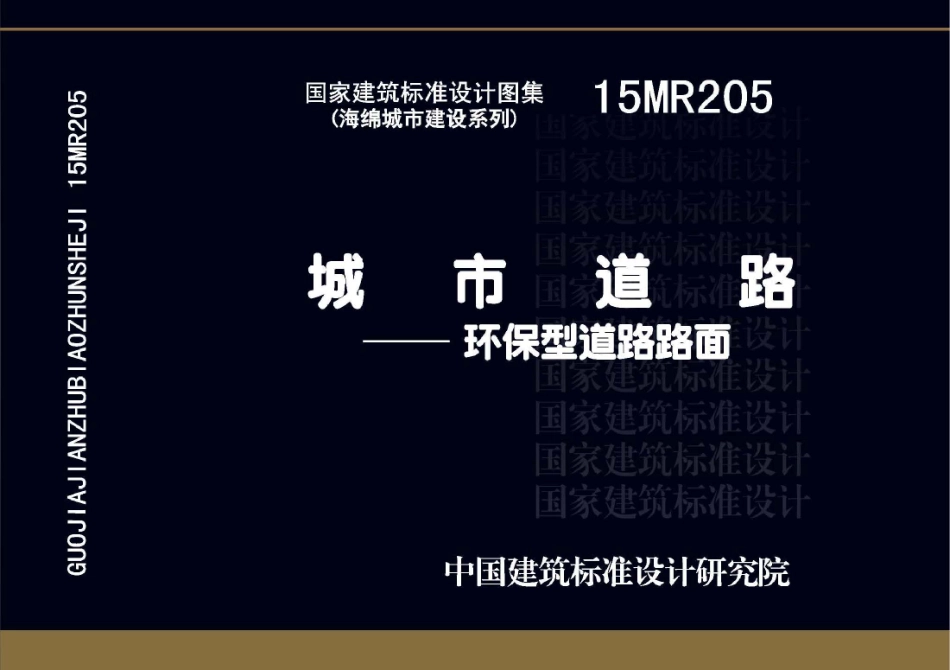 GUOJIAJIANZHUBIAOZHUNSHEJI 15MR205

国家建筑标准设计图集
(海绵城市建设系列)

15MR205

国家建筑标准设计
国家建筑标准设计
国家建筑标准设计
国家建筑标准设计
国家建筑标准设计
国家建筑标准设计
国家建筑标准设计
国家建筑标准设计
国家建筑标准设计
国家建筑标准设计

城 市 道 路

—— 环保型道路路面

中国建筑标准设计研究院